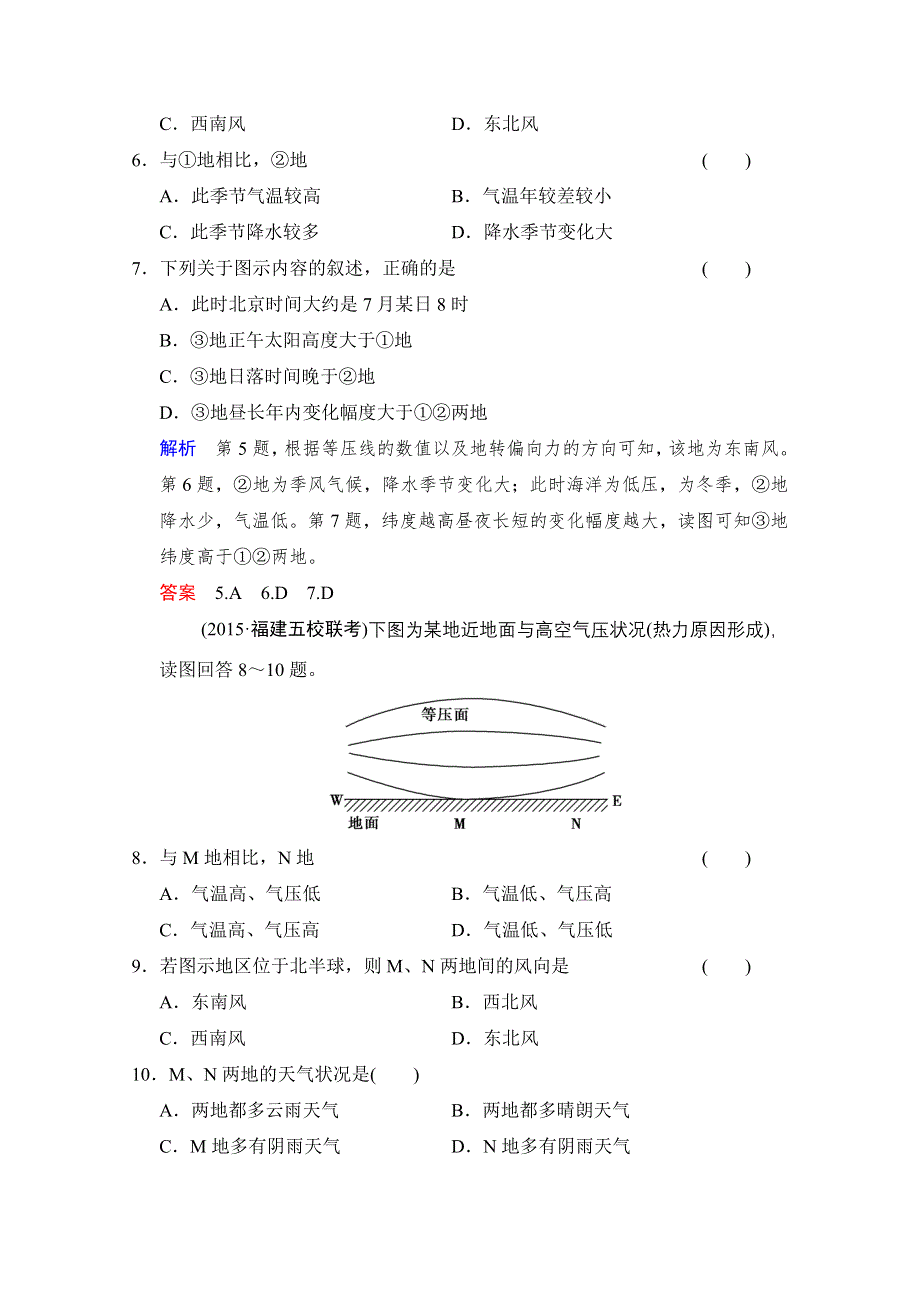 C．西南风　　　　　　　　　　D．东北风

6．与①地相比，②地　　　　　　　　　　　　　　(　　)

A．此季节气温较高　　　　　　B．气温年较差较小

C．此季节降水较多　　　　　　D．降水季节变化大

7．下列关于图示内容的叙述，正确的是　　　　　　(　　)

A．此时北京时间大约是 7 月某日 8 时

B．③地正午太阳高度大于①地

C．③地日落时间晚于②地

D．③地昼长年内变化幅度大于①②两地

解析　第 5 题，根据等压线的数值以及地转偏向力的方向可知，该地为东南风。第 6 题，②地为季风气候，降水季节变化大；此时海洋为低压，为冬季，②地降水少，气温低。第 7 题，纬度越高昼夜长短的变化幅度越大，读图可知③地纬度高于①②两地。

答案　5.A　6.D　7.D

(2015·福建五校联考)下图为某地近地面与高空气压状况(热力原因形成)，读图回答 8～10 题。

等压面

W　E

地面　M　N

8．与 M 地相比，N 地　　　　　　　　　　　　　(　　)

A．气温高、气压低　　　　　　B．气温低、气压高

C．气温高、气压高　　　　　　D．气温低、气压低

9．若图示地区位于北半球，则 M、N 两地间的风向是　　(　　)

A．东南风　　　　　　　　　　B．西北风

C．西南风　　　　　　　　　　D．东北风

10．M、N 两地的天气状况是(　　)

A．两地都多云雨天气　　　　　B．两地都多晴朗天气

C．M 地多有阴雨天气　　　　　D．N 地多有阴雨天气